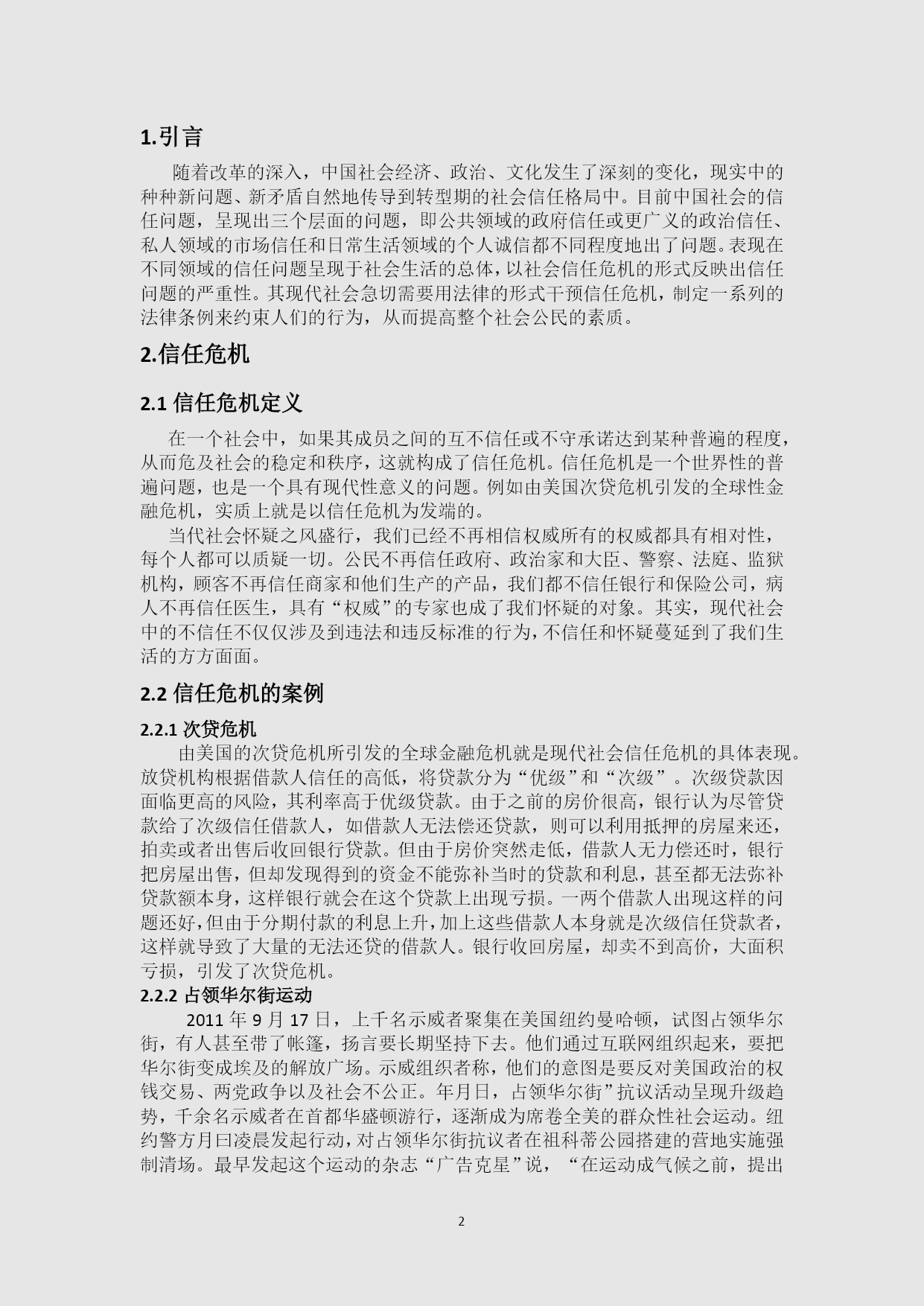 1.引言

随着改革的深入，中国社会经济、政治、文化发生了深刻的变化，现实中的种种新问题、新矛盾自然地传导到转型期的社会信任格局中。目前中国社会的信任问题，呈现出三个层面的问题，即公共领域的政府信任或更广义的政治信任、私人领域的市场信任和日常生活领域的个人诚信都不同程度地出了问题。表现在不同领域的信任问题呈现于社会生活的总体，以社会信任危机的形式反映出信任问题的严重性。其现代社会急切需要用法律的形式干预信任危机，制定一系列的法律条例来约束人们的行为，从而提高整个社会公民的素质。

2.信任危机

2.1 信任危机定义

在一个社会中，如果其成员之间的互不信任或不守承诺达到某种普遍的程度，从而危及社会的稳定和秩序，这就构成了信任危机。信任危机是一个世界性的普遍问题，也是一个具有现代性意义的问题。例如由美国次贷危机引发的全球性金融危机，实质上就是以信任危机为发端的。

当代社会怀疑之风盛行，我们已经不再相信权威所有的权威都具有相对性，每个人都可以质疑一切。公民不再信任政府、政治家和大臣、警察、法庭、监狱机构，顾客不再信任商家和他们生产的产品，我们都不信任银行和保险公司，病人不再信任医生，具有“权威”的专家也成了我们怀疑的对象。其实，现代社会中的不信任不仅仅涉及到违法和违反标准的行为，不信任和怀疑蔓延到了我们生活的方方面面。

2.2 信任危机的案例

2.2.1 次贷危机

由美国的次贷危机所引发的全球金融危机就是现代社会信任危机的具体表现。放贷机构根据借款人信任的高低，将贷款分为“优级”和“次级”。次级贷款因面临更高的风险，其利率高于优级贷款。由于之前的房价很高，银行认为尽管贷款给了次级信任借款人，如借款人无法偿还贷款，则可以利用抵押的房屋来还，拍卖或者出售后收回银行贷款。但由于房价突然走低，借款人无力偿还时，银行把房屋出售，但却发现得到的资金不能弥补当时的贷款和利息，甚至都无法弥补贷款额本身，这样银行就会在这个贷款上出现亏损。一两个借款人出现这样的问题还好，但由于分期付款的利息上升，加上这些借款人本身就是次级信任贷款者，这样就导致了大量的无法还贷的借款人。银行收回房屋，却卖不到高价，大面积亏损，引发了次贷危机。

2.2.2 占领华尔街运动

2011 年 9 月 17 日，上千名示威者聚集在美国纽约曼哈顿，试图占领华尔街，有人甚至带了帐篷，扬言要长期坚持下去。他们通过互联网组织起来，要把华尔街变成埃及的解放广场。示威组织者称，他们的意图是要反对美国政治的权钱交易、两党政争以及社会不公正。年月日，占领华尔街”抗议活动呈现升级趋势，千余名示威者在首都华盛顿游行，逐渐成为席卷全美的群众性社会运动。纽约警方月曰凌晨发起行动，对占领华尔街抗议者在祖科蒂公园搭建的营地实施强制清场。最早发起这个运动的杂志“广告克星”说，“在运动成气候之前，提出

2